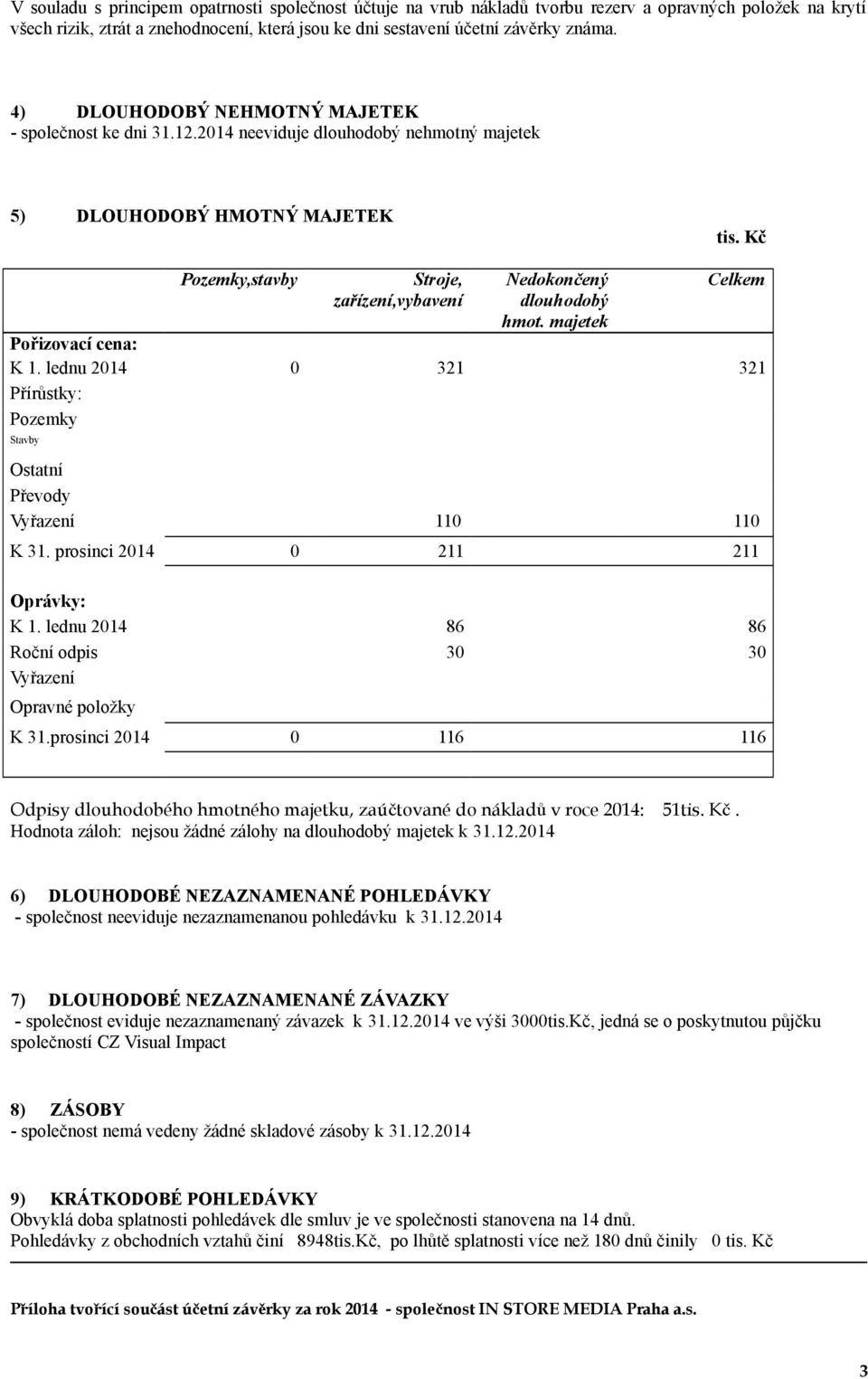 V souladu s principem opatrnosti společnost účtuje na vrub nákladů tvorbu rezerv a opravných položek na krytí všech rizik, ztrát a znehodnocení, která jsou ke dni sestavení účetní závěrky známa.

4) DLOUHODOBÝ NEHMOTNÝ MAJETEK
- společnost ke dni 31.12.2014 neeviduje dlouhodobý nehmotný majetek

5) DLOUHODOBÝ HMOTNÝ MAJETEK

tis. Kč

| | Pozemky,stavby | Stroje, zařízení,vybavení | Nedokončený dlouhodobý hmot. majetek | Celkem |
|---|---|---|---|---|
| Pořizovací cena: | | | | |
| K 1. lednu 2014 | 0 | 321 | | 321 |
| Přírůstky: | | | | |
| Pozemky | | | | |
| Stavby | | | | |
| Ostatní | | | | |
| Převody | | | | |
| Vyřazení | | 110 | | 110 |
| K 31. prosinci 2014 | 0 | 211 | | 211 |
| Oprávky: | | | | |
| K 1. lednu 2014 | | 86 | | 86 |
| Roční odpis | | 30 | | 30 |
| Vyřazení | | | | |
| Opravné položky | | | | |
| K 31.prosinci 2014 | 0 | 116 | | 116 |

Odpisy dlouhodobého hmotného majetku, zaúčtované do nákladů v roce 2014: 51tis. Kč.
Hodnota záloh: nejsou žádné zálohy na dlouhodobý majetek k 31.12.2014

6) DLOUHODOBÉ NEZAZNAMENANÉ POHLEDÁVKY
- společnost neeviduje nezaznamenanou pohledávku k 31.12.2014

7) DLOUHODOBÉ NEZAZNAMENANÉ ZÁVAZKY
- společnost eviduje nezaznamenaný závazek k 31.12.2014 ve výši 3000tis.Kč, jedná se o poskytnutou půjčku společností CZ Visual Impact

8) ZÁSOBY
- společnost nemá vedeny žádné skladové zásoby k 31.12.2014

9) KRÁTKODOBÉ POHLEDÁVKY
Obvyklá doba splatnosti pohledávek dle smluv je ve společnosti stanovena na 14 dnů.
Pohledávky z obchodních vztahů činí 8948tis.Kč, po lhůtě splatnosti více než 180 dnů činily 0 tis. Kč

Příloha tvořící součást účetní závěrky za rok 2014 - společnost IN STORE MEDIA Praha a.s.

3